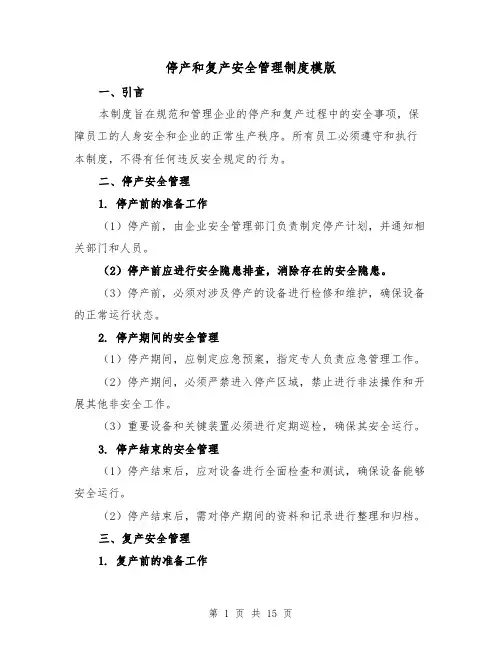 停产和复产安全管理制度模版

一、引言

本制度旨在规范和管理企业的停产和复产过程中的安全事项，保障员工的人身安全和企业的正常生产秩序。所有员工必须遵守和执行本制度，不得有任何违反安全规定的行为。

二、停产安全管理

1. 停产前的准备工作

（1）停产前，由企业安全管理部门负责制定停产计划，并通知相关部门和人员。

（2）停产前应进行安全隐患排查，消除存在的安全隐患。

（3）停产前，必须对涉及停产的设备进行检修和维护，确保设备的正常运行状态。

2. 停产期间的安全管理

（1）停产期间，应制定应急预案，指定专人负责应急管理工作。

（2）停产期间，必须严禁进入停产区域，禁止进行非法操作和开展其他非安全工作。

（3）重要设备和关键装置必须进行定期巡检，确保其安全运行。

3. 停产结束的安全管理

（1）停产结束后，应对设备进行全面检查和测试，确保设备能够安全运行。

（2）停产结束后，需对停产期间的资料和记录进行整理和归档。

三、复产安全管理

1. 复产前的准备工作

第 1 页 共 15 页